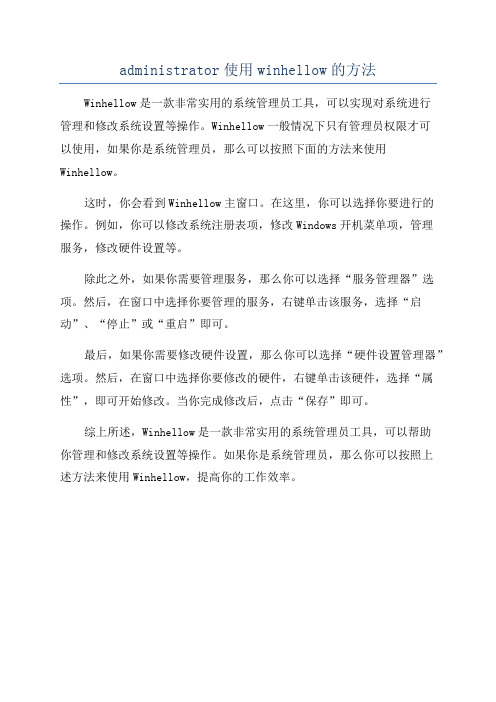 administrator 使用 winhellow 的方法

Winhellow 是一款非常实用的系统管理员工具，可以实现对系统进行管理和修改系统设置等操作。Winhellow 一般情况下只有管理员权限才可以使用，如果你是系统管理员，那么可以按照下面的方法来使用 Winhellow。

这时，你会看到 Winhellow 主窗口。在这里，你可以选择你要进行的操作。例如，你可以修改系统注册表项，修改 Windows 开机菜单项，管理服务，修改硬件设置等。

除此之外，如果你需要管理服务，那么你可以选择“服务管理器”选项。然后，在窗口中选择你要管理的服务，右键单击该服务，选择“启动”、“停止”或“重启”即可。

最后，如果你需要修改硬件设置，那么你可以选择“硬件设置管理器”选项。然后，在窗口中选择你要修改的硬件，右键单击该硬件，选择“属性”，即可开始修改。当你完成修改后，点击“保存”即可。

综上所述，Winhellow 是一款非常实用的系统管理员工具，可以帮助你管理和修改系统设置等操作。如果你是系统管理员，那么你可以按照上述方法来使用 Winhellow，提高你的工作效率。